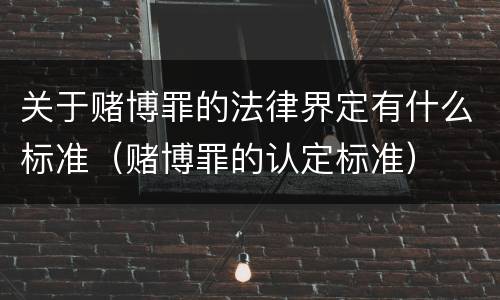 关于赌博罪的法律界定有什么标准（赌博罪的认定标准）